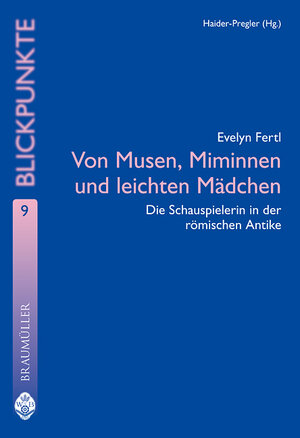 BLICKPUNKTE

9

BRAUMÜLLER

WB

Haider-Pregler (Hg.)

Evelyn Fertl

Von Musen, Miminnen und leichten Mädchen

Die Schauspielerin in der römischen Antike